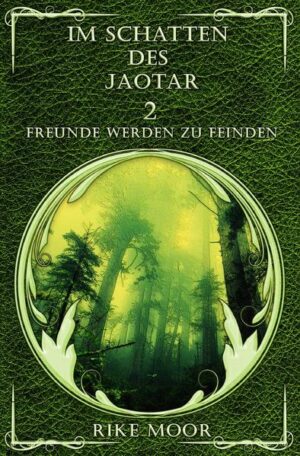 IM SCHATTEN DES JAOTAR

2

FREUNDE WERDEN ZU FEINDEN

RIKE MOOR